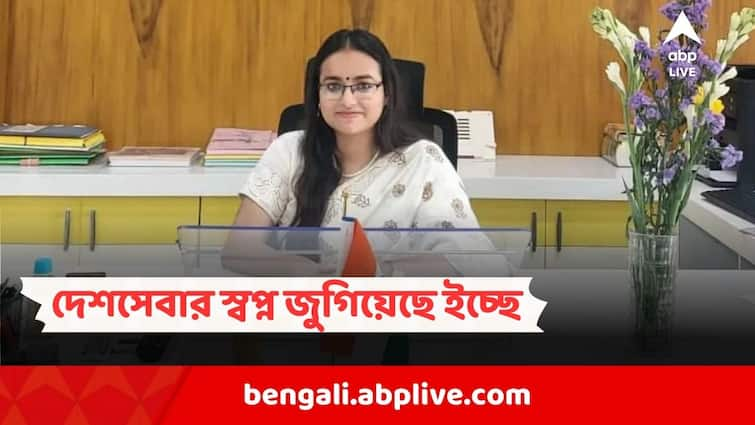 abp LIVE

দেশসেবার স্বপ্ন জুগিয়েছে ইচ্ছে

bengali.abplive.com